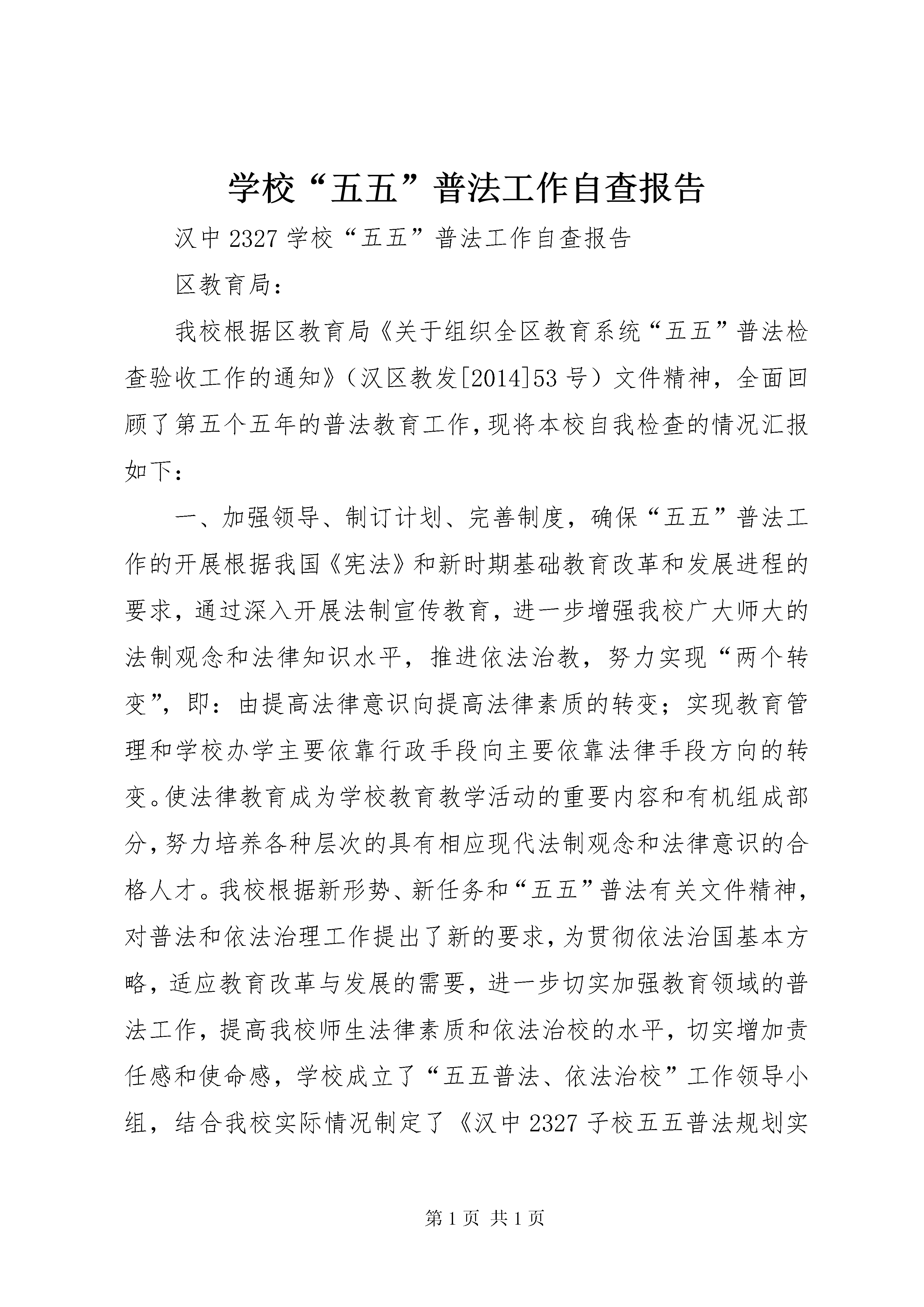 学校“五五”普法工作自查报告

汉中2327学校“五五”普法工作自查报告

区教育局：

我校根据区教育局《关于组织全区教育系统“五五”普法检查验收工作的通知》（汉区教发[2014]53号）文件精神，全面回顾了第五个五年的普法教育工作，现将本校自我检查的情况汇报如下：

一、加强领导、制订计划、完善制度，确保“五五”普法工作的开展根据我国《宪法》和新时期基础教育改革和发展进程的要求，通过深入开展法制宣传教育，进一步增强我校广大师大的法制观念和法律知识水平，推进依法治教，努力实现“两个转变”，即：由提高法律意识向提高法律素质的转变；实现教育管理和学校办学主要依靠行政手段向主要依靠法律手段方向的转变。使法律教育成为学校教育教学活动的重要内容和有机组成部分，努力培养各种层次的具有相应现代法制观念和法律意识的合格人才。我校根据新形势、新任务和“五五”普法有关文件精神，对普法和依法治理工作提出了新的要求，为贯彻依法治国基本方略，适应教育改革与发展的需要，进一步切实加强教育领域的普法工作，提高我校师生法律素质和依法治校的水平，切实增加责任感和使命感，学校成立了“五五普法、依法治校”工作领导小组，结合我校实际情况制定了《汉中2327子校五五普法规划实

第1页 共1页